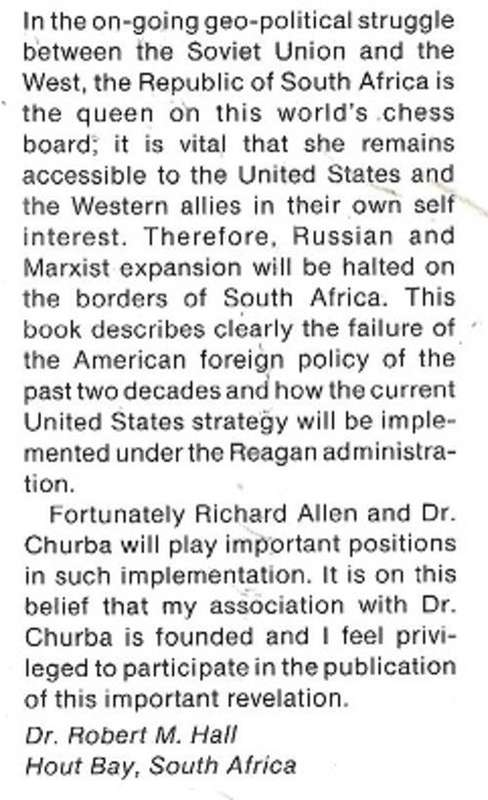 In the on-going geo-political struggle between the Soviet Union and the West, the Republic of South Africa is the queen on this world's chess board; it is vital that she remains accessible to the United States and the Western allies in their own self interest. Therefore, Russian and Marxist expansion will be halted on the borders of South Africa. This book describes clearly the failure of the American foreign policy of the past two decades and how the current United States strategy will be implemented under the Reagan administration.

Fortunately Richard Allen and Dr. Churba will play important positions in such implementation. It is on this belief that my association with Dr. Churba is founded and I feel privileged to participate in the publication of this important revelation.

Dr. Robert M. Hall
Hout Bay, South Africa